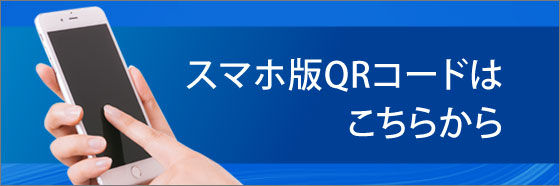 スマホ版QRコードは
こちらから